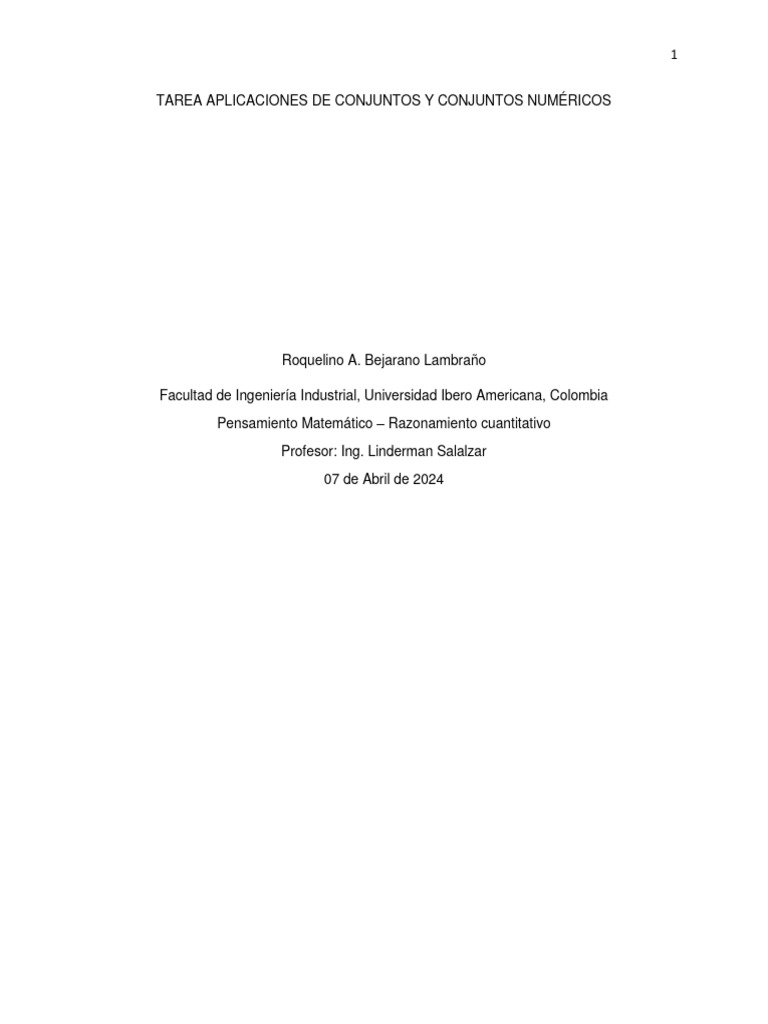 1

TAREA APLICACIONES DE CONJUNTOS Y CONJUNTOS NUMÉRICOS

Roquelino A. Bejarano Lambraño

Facultad de Ingeniería Industrial, Universidad Ibero Americana, Colombia

Pensamiento Matemático – Razonamiento cuantitativo

Profesor: Ing. Linderman Salalzar

07 de Abril de 2024